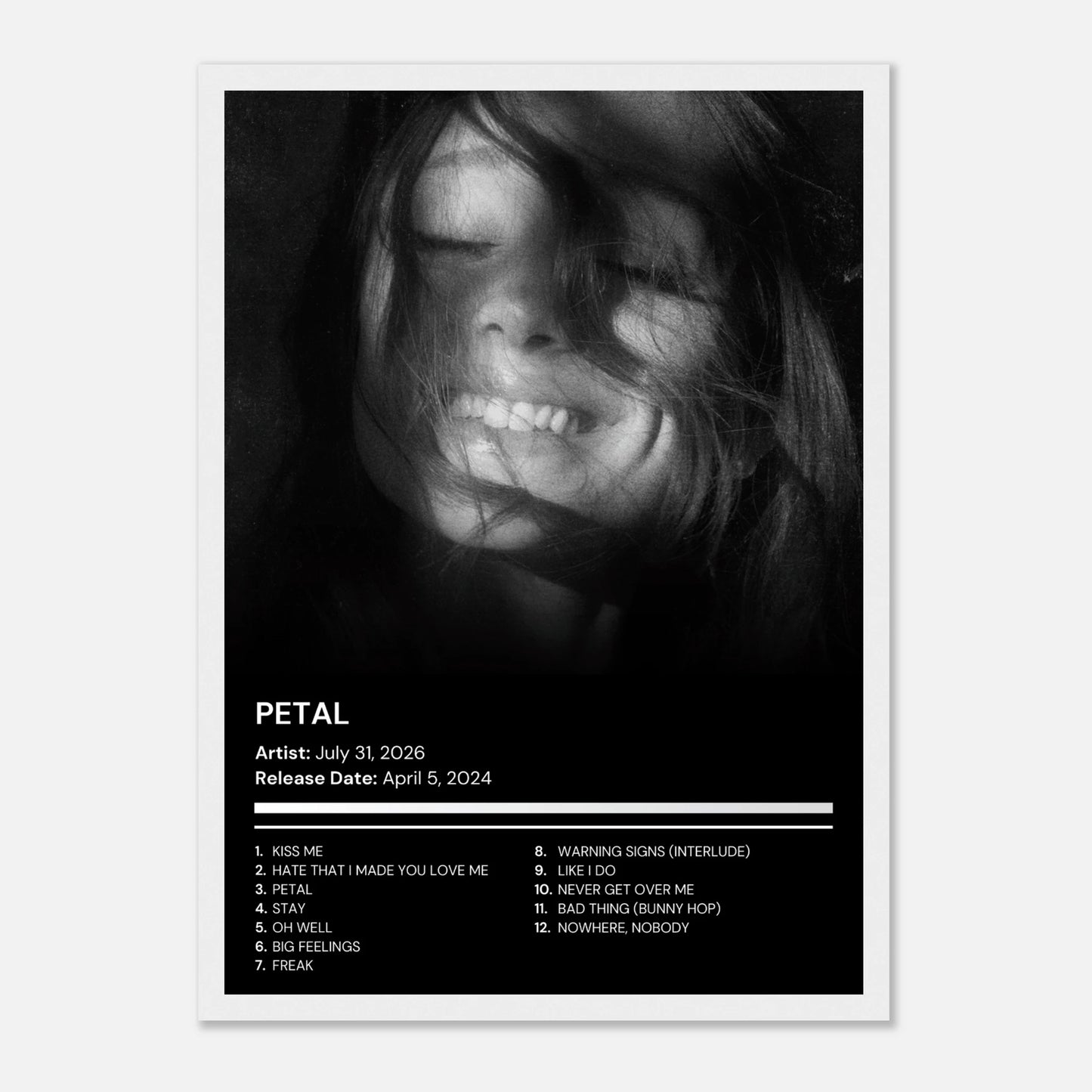 PETAL

Artist: July 31, 2026
Release Date: April 5, 2024

1. KISS ME
2. HATE THAT I MADE YOU LOVE ME
3. PETAL
4. STAY
5. OH WELL
6. BIG FEELINGS
7. FREAK

8. WARNING SIGNS (INTERLUDE)
9. LIKE I DO
10. NEVER GET OVER ME
11. BAD THING (BUNNY HOP)
12. NOWHERE, NOBODY